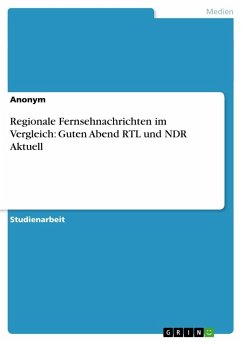 Medien

Anonym

Regionale Fernsehnachrichten im Vergleich: Guten Abend RTL und NDR Aktuell

Studienarbeit

GRIN